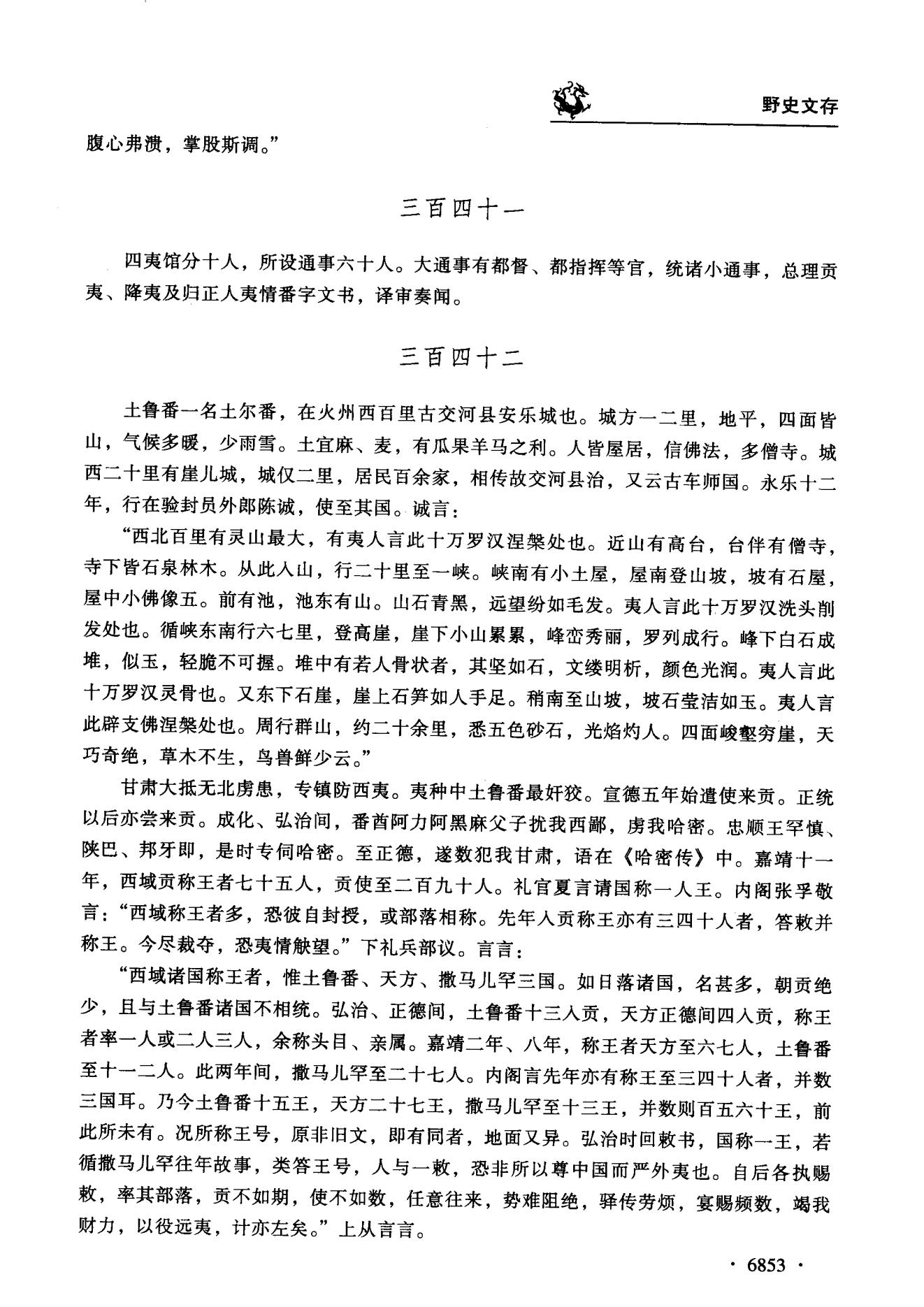 野史文存

腹心弗溃，掌股斯调。”

三百四十一

四夷馆分十人，所设通事六十人。大通事有都督、都指挥等官，统诸小通事，总理贡夷、降夷及归正人夷情番字文书，译审奏闻。

三百四十二

土鲁番一名土尔番，在火州西百里古交河县安乐城也。城方一二里，地平，四面皆山，气候多暖，少雨雪。土宜麻、麦，有瓜果羊马之利。人皆屋居，信佛法，多僧寺。城西二十里有崖儿城，城仅二里，居民百余家，相传故交河县治，又云古车师国。永乐十二年，行在验封员外郎陈诚，使至其国。诚言：

“西北百里有灵山最大，有夷人言此十万罗汉涅槃处也。近山有高台，台伴有僧寺，寺下皆石泉林木。从此入山，行二十里至一峡。峡南有小土屋，屋南登山坡，坡有石屋，屋中小佛像五。前有池，池东有山。山石青黑，远望纷如毛发。夷人言此十万罗汉洗头削发处也。循峡东南行六七里，登高崖，崖下小山累累，峰峦秀丽，罗列成行。峰下白石成堆，似玉，轻脆不可握。堆中有若人骨状者，其坚如石，文缕明析，颜色光润。夷人言此十万罗汉灵骨也。又东下石崖，崖上石笋如人手足。稍南至山坡，坡石莹洁如玉。夷人言此辟支佛涅槃处也。周行群山，约二十余里，悉五色砂石，光焰灼人。四面峻壑穷崖，天巧奇绝，草木不生，鸟兽鲜少云。”

甘肃大抵无北虏患，专镇防西夷。夷种中土鲁番最奸狡。宣德五年始遣使来贡。正统以后亦尝来贡。成化、弘治间，番酋阿力阿黑麻父子扰我西鄙，虏我哈密。忠顺王罕慎、陕巴、邦牙即，是时专伺哈密。至正德，遂数犯我甘肃，语在《哈密传》中。嘉靖十一年，西域贡称王者七十五人，贡使至二百九十人。礼官夏言请国称一人王。内阁张孚敬言：“西域称王者多，恐彼自封授，或部落相称。先年入贡称王亦有三四十人者，答敕并称王。今尽裁夺，恐夷情觖望。”下礼兵部议。言言：

“西域诸国称王者，惟土鲁番、天方、撒马儿罕三国。如日落诸国，名甚多，朝贡绝少，且与土鲁番诸国不相统。弘治、正德间，土鲁番十三入贡，天方正德间四入贡，称王者率一人或二人三人，余称头目、亲属。嘉靖二年、八年，称王者天方至六七人，土鲁番至十一二人。此两年间，撒马儿罕至二十七人。内阁言先年亦有称王至三四十人者，并数三国耳。乃今土鲁番十五王，天方二十七王，撒马儿罕至十三王，并数则百五六十王，前此所未有。况所称王号，原非旧文，即有同者，地面又异。弘治时回敕书，国称一王，若循撒马儿罕往年故事，类答王号，人与一敕，恐非所以尊中国而严外夷也。自后各执赐敕，率其部落，贡不如期，使不如数，任意往来，势难阻绝，驿传劳烦，宴赐频数，竭我财力，以役远夷，计亦左矣。”上从言言。

· 6853 ·